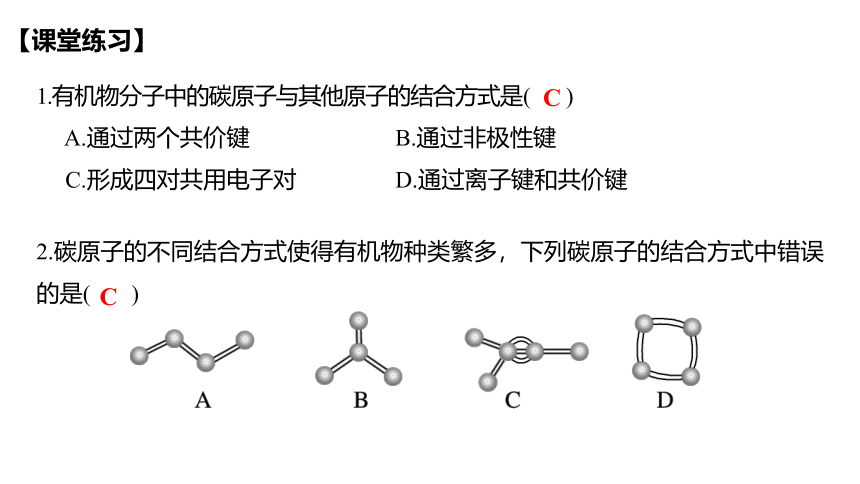 【课堂练习】

1.有机物分子中的碳原子与其他原子的结合方式是( C )

A.通过两个共价键

B.通过非极性键

C.形成四对共用电子对

D.通过离子键和共价键

2.碳原子的不同结合方式使得有机物种类繁多，下列碳原子的结合方式中错误的是( C )

A

B

C

D